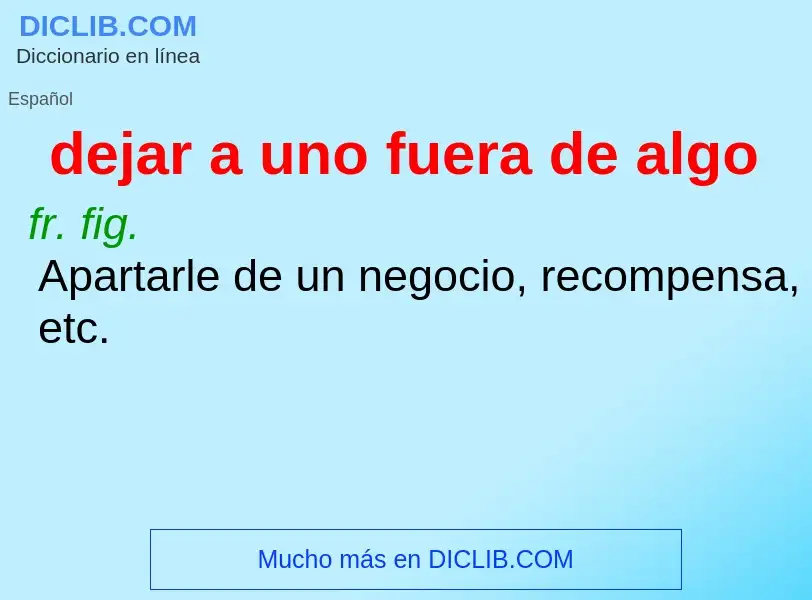 DICLIB.COM
Diccionario en línea

Español

dejar a uno fuera de algo

fr. fig.

Apartarle de un negocio, recompensa, etc.

Mucho más en DICLIB.COM